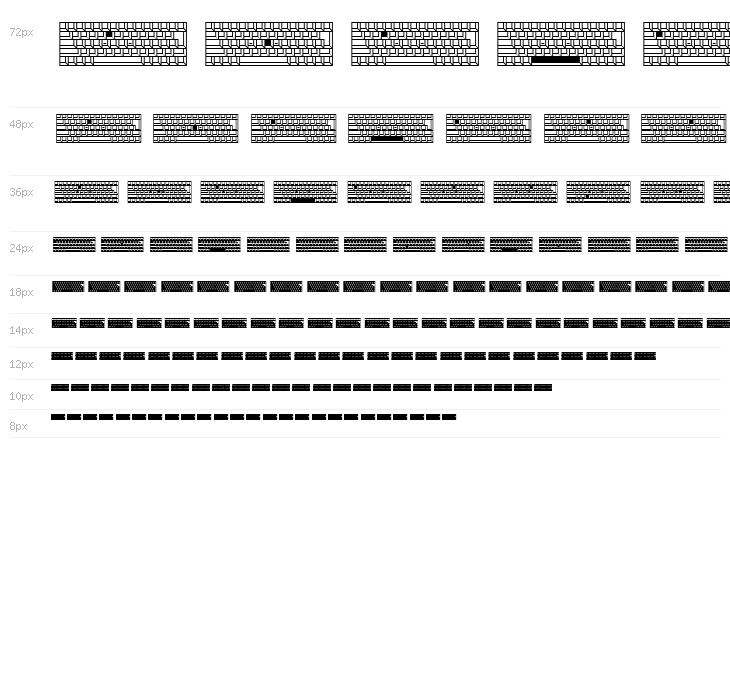 72px

48px

36px

24px

18px

14px

12px

10px

8px